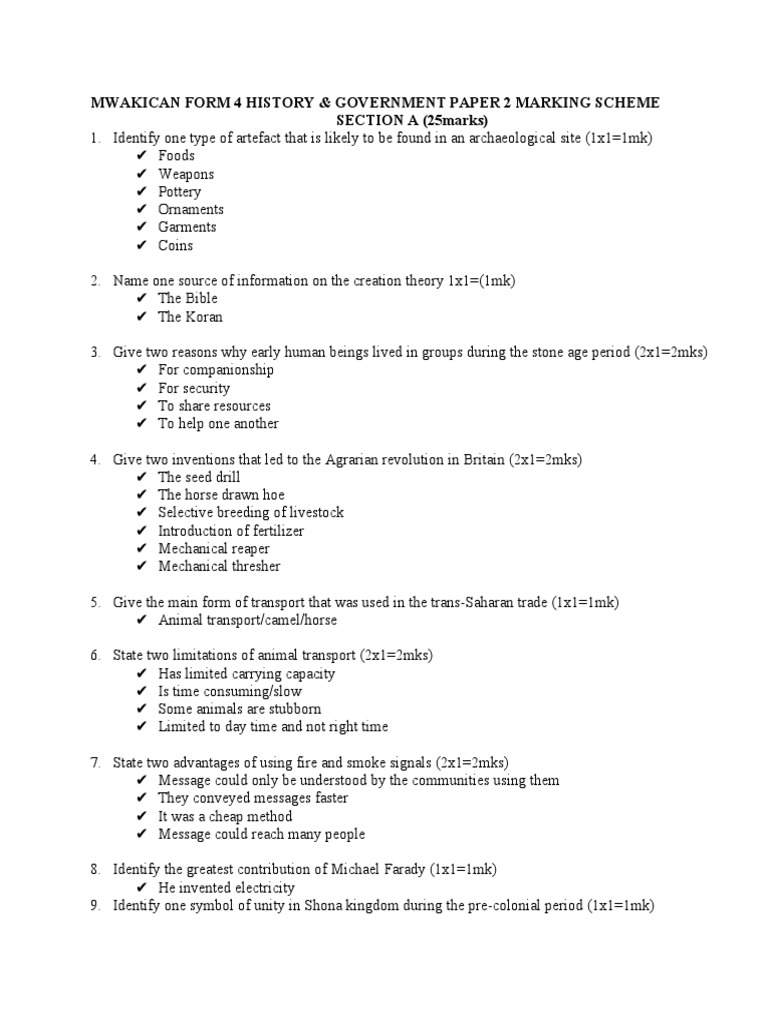 MWAKICAN FORM 4 HISTORY & GOVERNMENT PAPER 2 MARKING SCHEME
SECTION A (25marks)

1. Identify one type of artefact that is likely to be found in an archaeological site (1x1=1mk)
✔ Foods
✔ Weapons
✔ Pottery
✔ Ornaments
✔ Garments
✔ Coins

2. Name one source of information on the creation theory 1x1=(1mk)
✔ The Bible
✔ The Koran

3. Give two reasons why early human beings lived in groups during the stone age period (2x1=2mks)
✔ For companionship
✔ For security
✔ To share resources
✔ To help one another

4. Give two inventions that led to the Agrarian revolution in Britain (2x1=2mks)
✔ The seed drill
✔ The horse drawn hoe
✔ Selective breeding of livestock
✔ Introduction of fertilizer
✔ Mechanical reaper
✔ Mechanical thresher

5. Give the main form of transport that was used in the trans-Saharan trade (1x1=1mk)
✔ Animal transport/camel/horse

6. State two limitations of animal transport (2x1=2mks)
✔ Has limited carrying capacity
✔ Is time consuming/slow
✔ Some animals are stubborn
✔ Limited to day time and not right time

7. State two advantages of using fire and smoke signals (2x1=2mks)
✔ Message could only be understood by the communities using them
✔ They conveyed messages faster
✔ It was a cheap method
✔ Message could reach many people

8. Identify the greatest contribution of Michael Farady (1x1=1mk)
✔ He invented electricity

9. Identify one symbol of unity in Shona kingdom during the pre-colonial period (1x1=1mk)